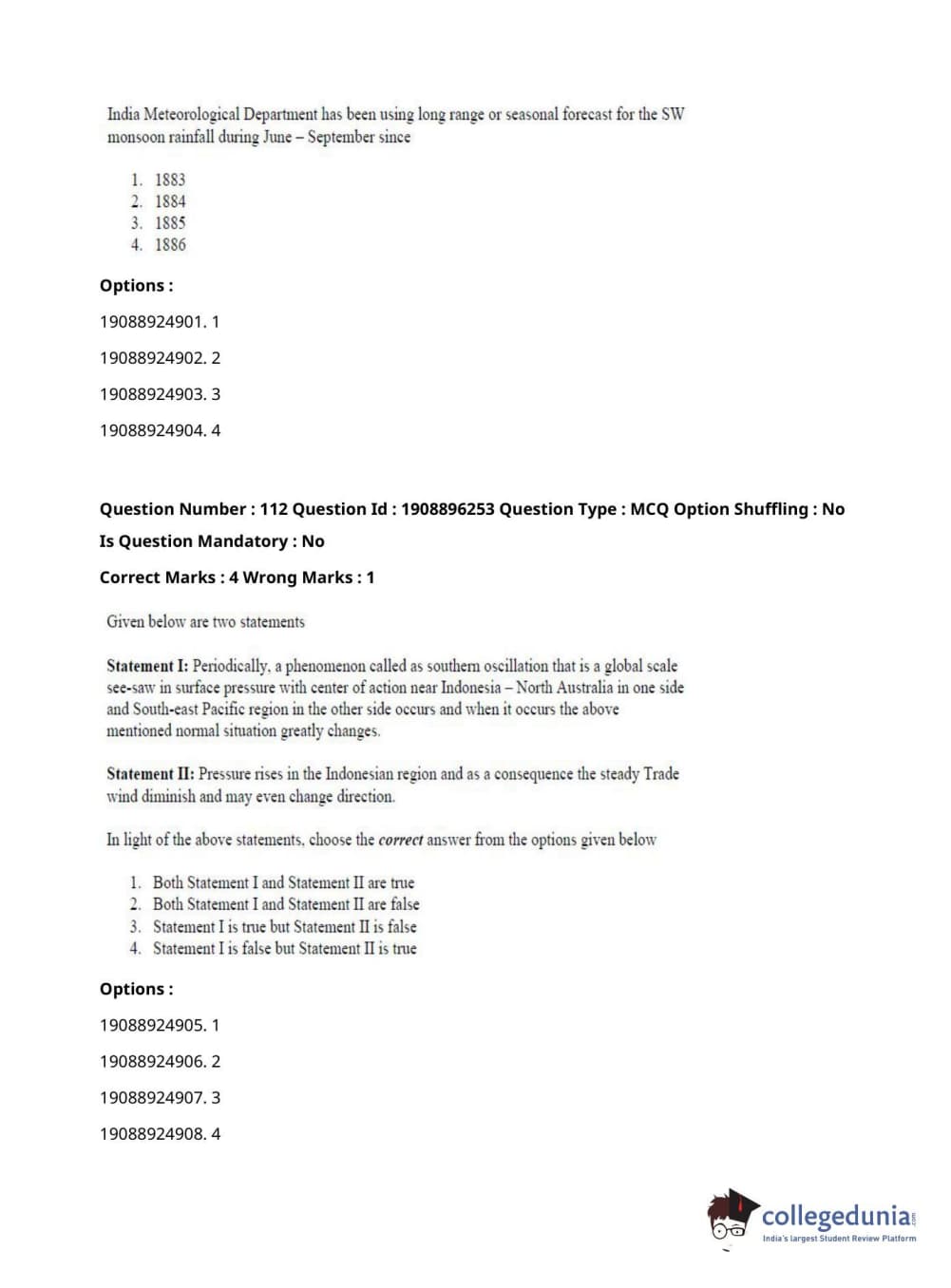 India Meteorological Department has been using long range or seasonal forecast for the SW monsoon rainfall during June – September since

1. 1883
2. 1884
3. 1885
4. 1886

Options :

19088924901. 1

19088924902. 2

19088924903. 3

19088924904. 4

Question Number : 112 Question Id : 1908896253 Question Type : MCQ Option Shuffling : No

Is Question Mandatory : No

Correct Marks : 4 Wrong Marks : 1

Given below are two statements

Statement I: Periodically, a phenomenon called as southern oscillation that is a global scale see-saw in surface pressure with center of action near Indonesia – North Australia in one side and South-east Pacific region in the other side occurs and when it occurs the above mentioned normal situation greatly changes.

Statement II: Pressure rises in the Indonesian region and as a consequence the steady Trade wind diminish and may even change direction.

In light of the above statements, choose the correct answer from the options given below

1. Both Statement I and Statement II are true
2. Both Statement I and Statement II are false
3. Statement I is true but Statement II is false
4. Statement I is false but Statement II is true

Options :

19088924905. 1

19088924906. 2

19088924907. 3

19088924908. 4

collegedunia.com
India's largest Student Review Platform